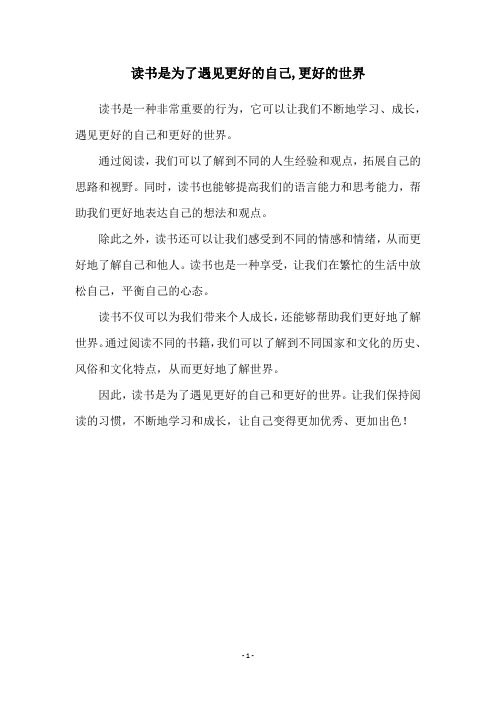 读书是为了遇见更好的自己,更好的世界

读书是一种非常重要的行为，它可以让我们不断地学习、成长，遇见更好的自己和更好的世界。

通过阅读，我们可以了解到不同的人生经验和观点，拓展自己的思路和视野。同时，读书也能够提高我们的语言能力和思考能力，帮助我们更好地表达自己的想法和观点。

除此之外，读书还可以让我们感受到不同的情感和情绪，从而更好地了解自己和他人。读书也是一种享受，让我们在繁忙的生活中放松自己，平衡自己的心态。

读书不仅可以为我们带来个人成长，还能够帮助我们更好地了解世界。通过阅读不同的书籍，我们可以了解到不同国家和文化的历史、风俗和文化特点，从而更好地了解世界。

因此，读书是为了遇见更好的自己和更好的世界。让我们保持阅读的习惯，不断地学习和成长，让自己变得更加优秀、更加出色！

- 1 -